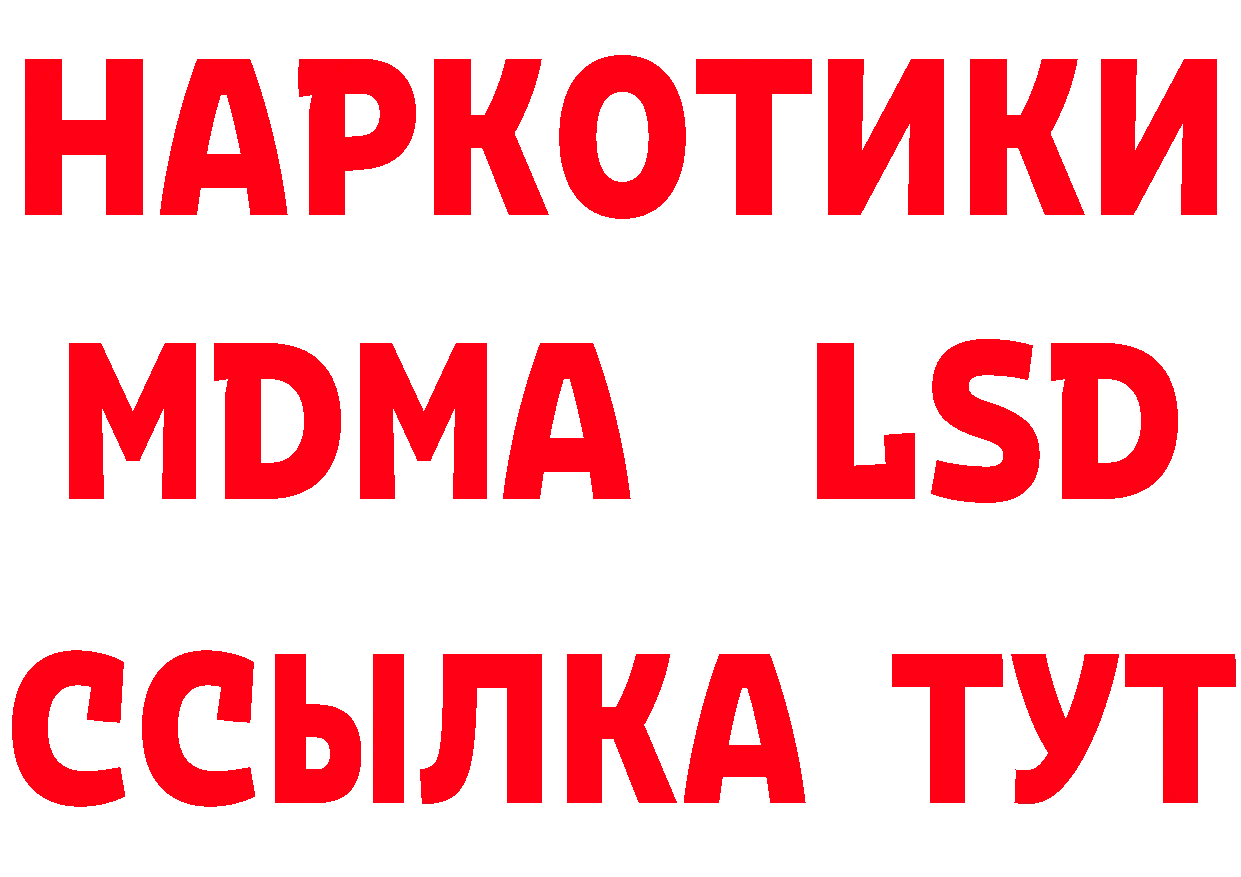 НАРКОТИКИ
MDMA LSD
ССЫЛКА ТУТ